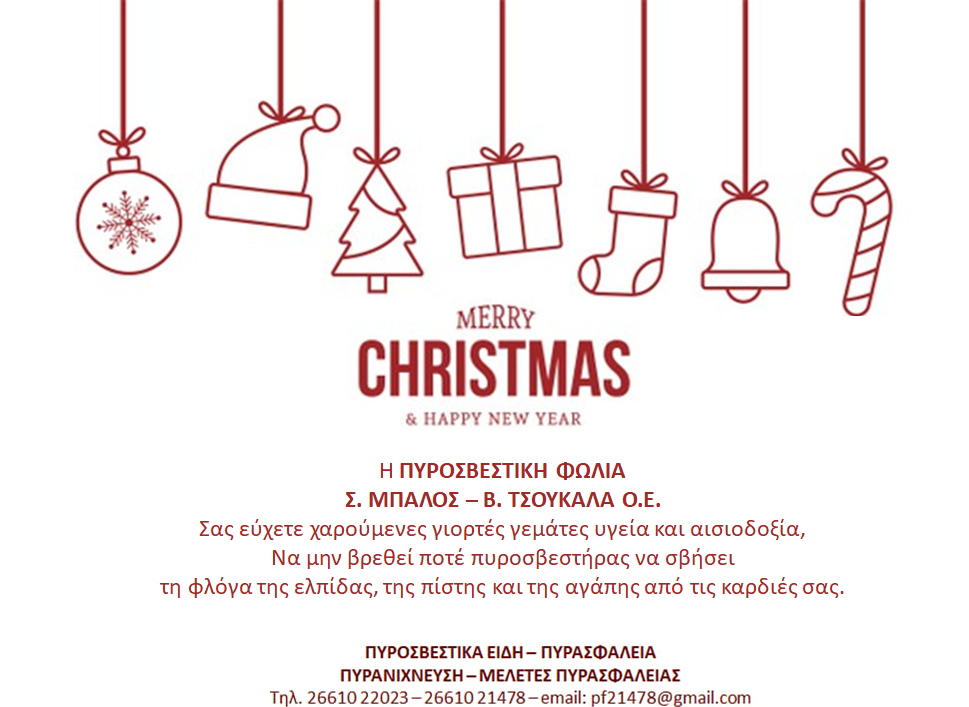 MERRY
CHRISTMAS
& HAPPY NEW YEAR

Η ΠΥΡΟΣΒΕΣΤΙΚΗ ΦΩΛΙΑ
Σ. ΜΠΑΛΟΣ – Β. ΤΣΟΥΚΑΛΑ Ο.Ε.
Σας εύχετε χαρούμενες γιορτές γεμάτες υγεία και αισιοδοξία,
Να μην βρεθεί ποτέ πυροσβεστήρας να σβήσει
τη φλόγα της ελπίδας, της πίστης και της αγάπης από τις καρδιές σας.

ΠΥΡΟΣΒΕΣΤΙΚΑ ΕΙΔΗ – ΠΥΡΑΣΦΑΛΕΙΑ
ΠΥΡΑΝΙΧΝΕΥΣΗ – ΜΕΛΕΤΕΣ ΠΥΡΑΣΦΑΛΕΙΑΣ
Τηλ. 26610 22023 – 26610 21478 – email: pf21478@gmail.com